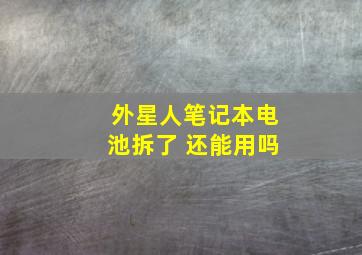 外星人笔记本电池拆了 还能用吗